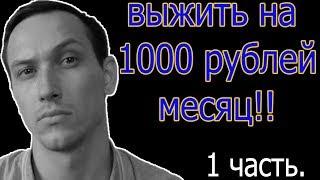 выжить на 1000 рублей месяц!!

1 часть.